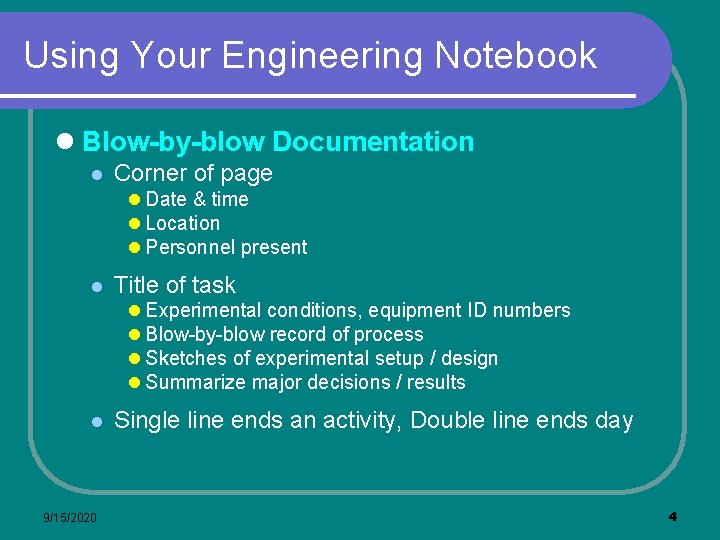 Using Your Engineering Notebook

• Blow-by-blow Documentation
• Corner of page
• Date & time
• Location
• Personnel present
• Title of task
• Experimental conditions, equipment ID numbers
• Blow-by-blow record of process
• Sketches of experimental setup / design
• Summarize major decisions / results
• Single line ends an activity, Double line ends day

9/15/2020

4